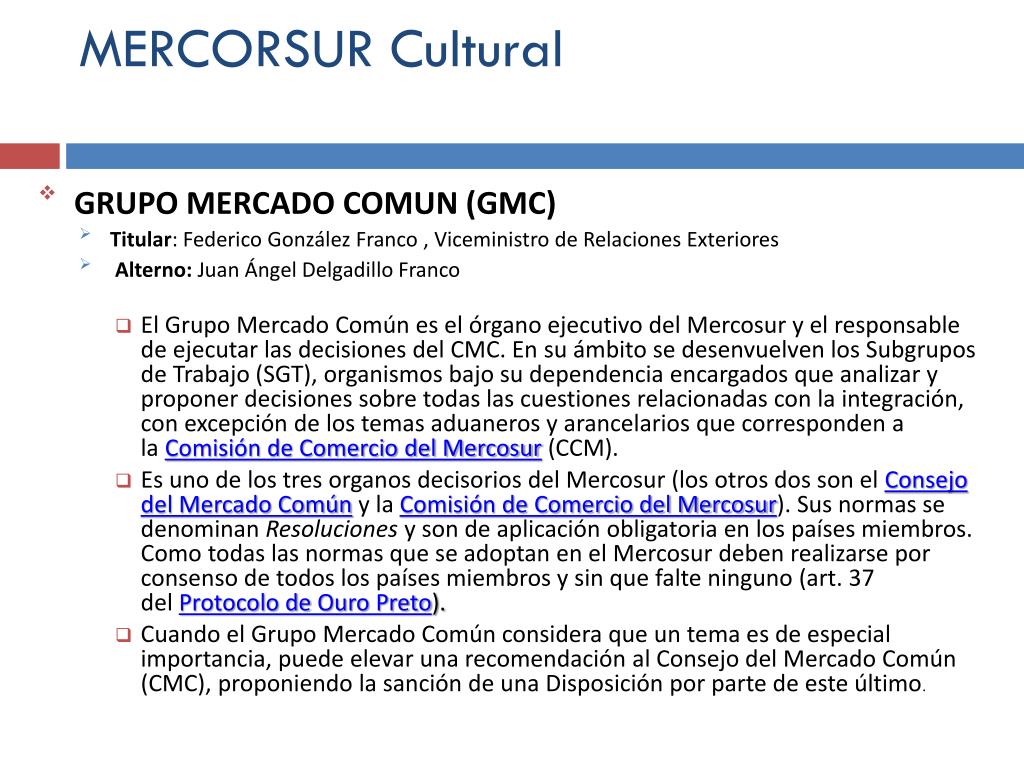 MERCORSUR Cultural

GRUPO MERCADO COMUN (GMC)

Titular: Federico González Franco , Viceministro de Relaciones Exteriores

Alterno: Juan Ángel Delgadillo Franco

El Grupo Mercado Común es el órgano ejecutivo del Mercosur y el responsable de ejecutar las decisiones del CMC. En su ámbito se desenvuelven los Subgrupos de Trabajo (SGT), organismos bajo su dependencia encargados que analizar y proponer decisiones sobre todas las cuestiones relacionadas con la integración, con excepción de los temas aduaneros y arancelarios que corresponden a la Comisión de Comercio del Mercosur (CCM).

Es uno de los tres organos decisorios del Mercosur (los otros dos son el Consejo del Mercado Común y la Comisión de Comercio del Mercosur). Sus normas se denominan Resoluciones y son de aplicación obligatoria en los países miembros. Como todas las normas que se adoptan en el Mercosur deben realizarse por consenso de todos los países miembros y sin que falte ninguno (art. 37 del Protocolo de Ouro Preto).

Cuando el Grupo Mercado Común considera que un tema es de especial importancia, puede elevar una recomendación al Consejo del Mercado Común (CMC), proponiendo la sanción de una Disposición por parte de este último.